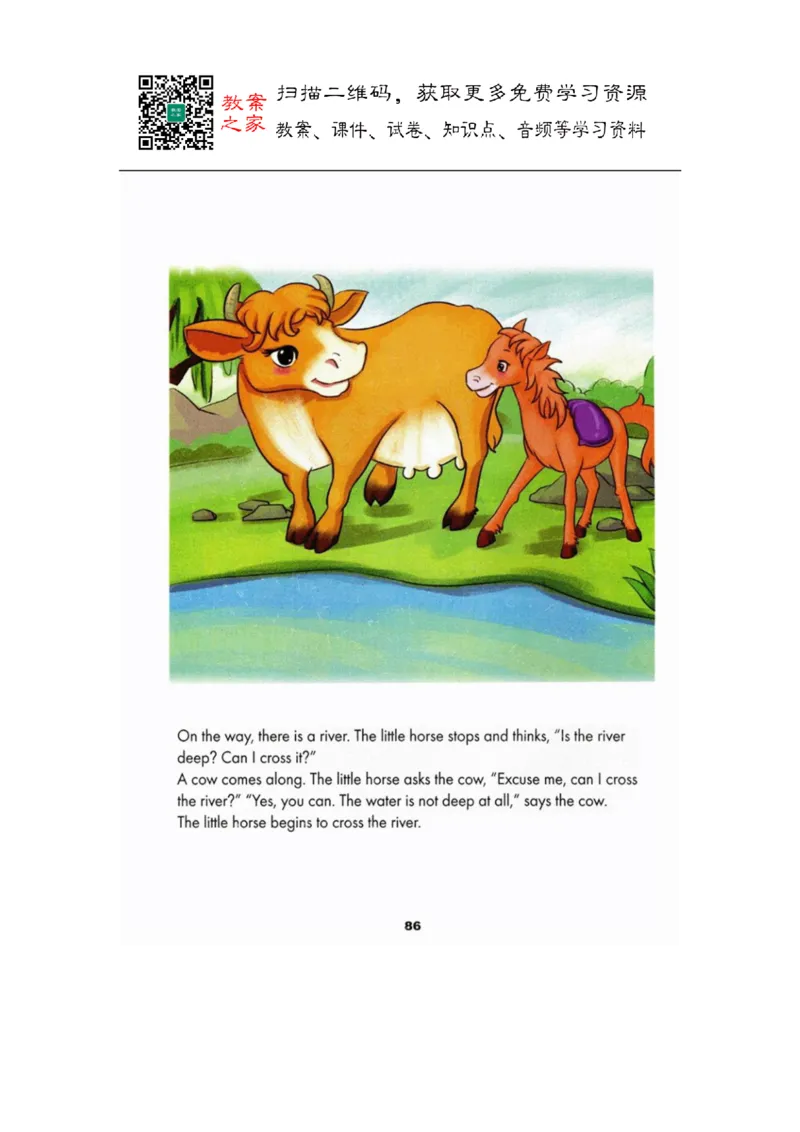 教案之家

扫描二维码，获取更多免费学习资源
教案、课件、试卷、知识点、音频等学习资料

On the way, there is a river. The little horse stops and thinks, "Is the river deep? Can I cross it?"
A cow comes along. The little horse asks the cow, "Excuse me, can I cross the river?" "Yes, you can. The water is not deep at all," says the cow.
The little horse begins to cross the river.

86